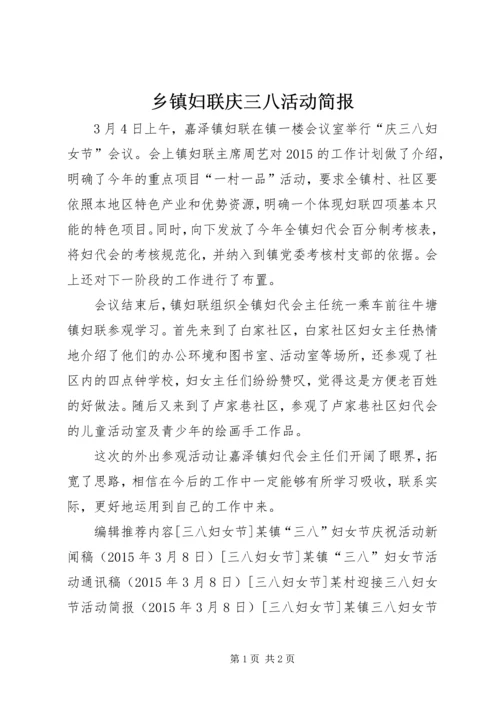 乡镇妇联庆三八活动简报

3月4日上午，嘉泽镇妇联在镇一楼会议室举行“庆三八妇女节”会议。会上镇妇联主席周艺对2015的工作计划做了介绍，明确了今年的重点项目“一村一品”活动，要求全镇村、社区要依照本地区特色产业和优势资源，明确一个体现妇联四项基本只能的特色项目。同时，向下发放了今年全镇妇代会百分制考核表，将妇代会的考核规范化，并纳入到镇党委考核村支部的依据。会上还对下一阶段的工作进行了布置。

会议结束后，镇妇联组织全镇妇代会主任统一乘车前往牛塘镇妇联参观学习。首先来到了白家社区，白家社区妇女主任热情地介绍了他们的办公环境和图书室、活动室等场所，还参观了社区内的四点钟学校，妇女主任们纷纷赞叹，觉得这是方便老百姓的好做法。随后又来到了卢家巷社区，参观了卢家巷社区妇代会的儿童活动室及青少年的绘画手工作品。

这次的外出参观活动让嘉泽镇妇代会主任们开阔了眼界，拓宽了思路，相信在今后的工作中一定能够有所学习吸收，联系实际，更好地运用到自己的工作中来。

编辑推荐内容[三八妇女节]某镇“三八”妇女节庆祝活动新闻稿（2015年3月8日）[三八妇女节]某镇“三八”妇女节活动通讯稿（2015年3月8日）[三八妇女节]某村迎接三八妇女节活动简报（2015年3月8日）[三八妇女节]某镇三八妇女节

第1页 共2页